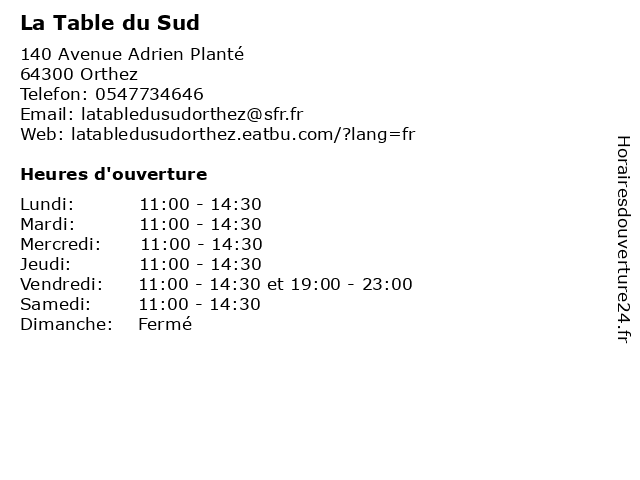 La Table du Sud

140 Avenue Adrien Planté
64300 Orthez
Telefon: 0547734646
Email: latabledusudorthez@sfr.fr
Web: latabledusudorthez.eatbu.com/?lang=fr

Heures d'ouverture

Lundi: 11:00 - 14:30
Mardi: 11:00 - 14:30
Mercredi: 11:00 - 14:30
Jeudi: 11:00 - 14:30
Vendredi: 11:00 - 14:30 et 19:00 - 23:00
Samedi: 11:00 - 14:30
Dimanche: Fermé

Horairesdouverture24.fr